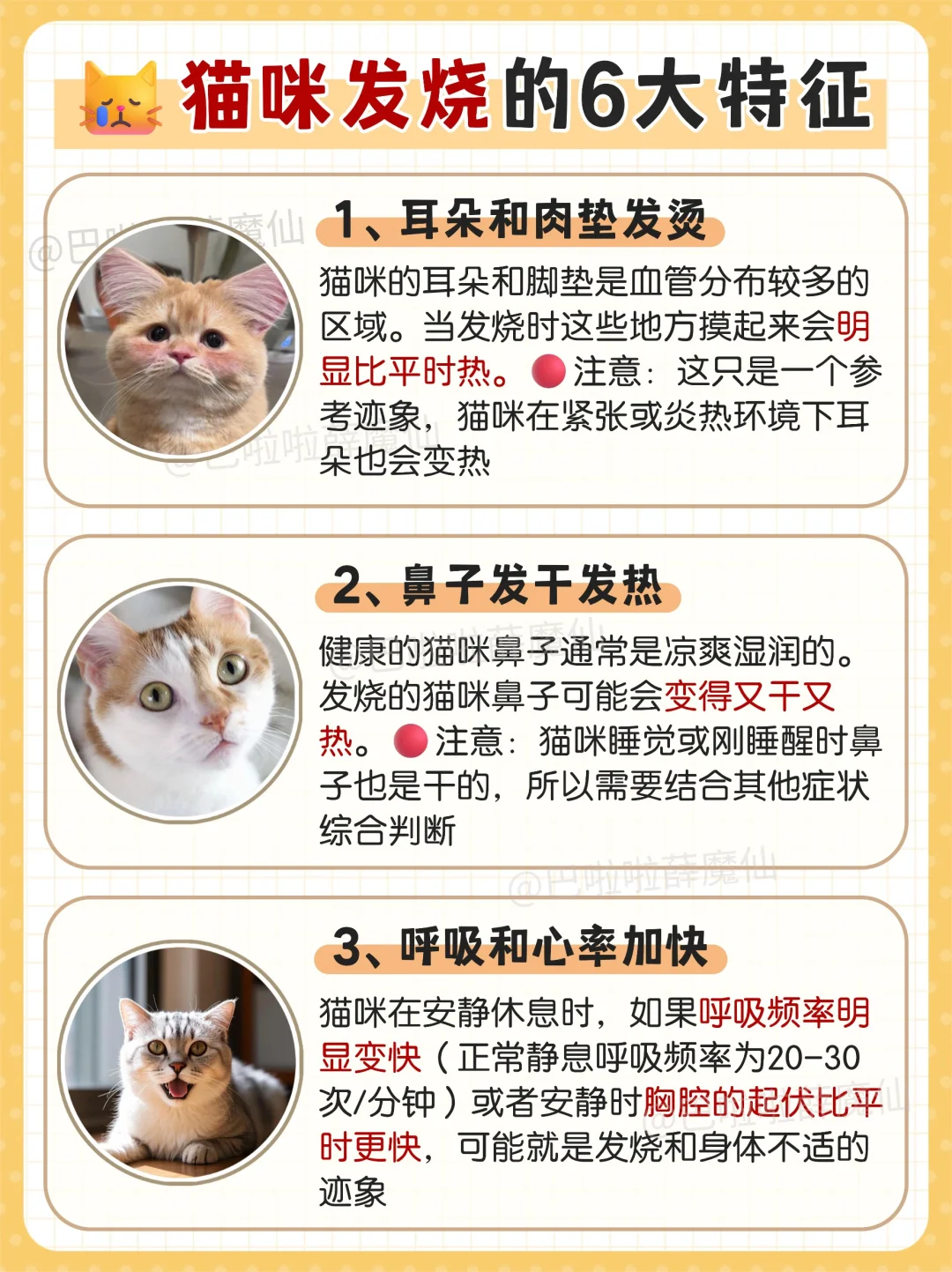 猫咪发烧的6大特征

1、耳朵和肉垫发烫

猫咪的耳朵和脚垫是血管分布较多的区域。当发烧时这些地方摸起来会明显比平时热。🔴注意：这只是一个参考迹象，猫咪在紧张或炎热环境下耳朵也会变热

2、鼻子发干发热

健康的猫咪鼻子通常是凉爽湿润的。发烧的猫咪鼻子可能会变得又干又热。🔴注意：猫咪睡觉或刚睡醒时鼻子也是干的，所以需要结合其他症状综合判断

3、呼吸和心率加快

猫咪在安静休息时，如果呼吸频率明显变快（正常静息呼吸频率为20-30次/分钟）或者安静时胸腔的起伏比平时更快，可能就是发烧和身体不适的迹象

@巴啦啦薛魔仙